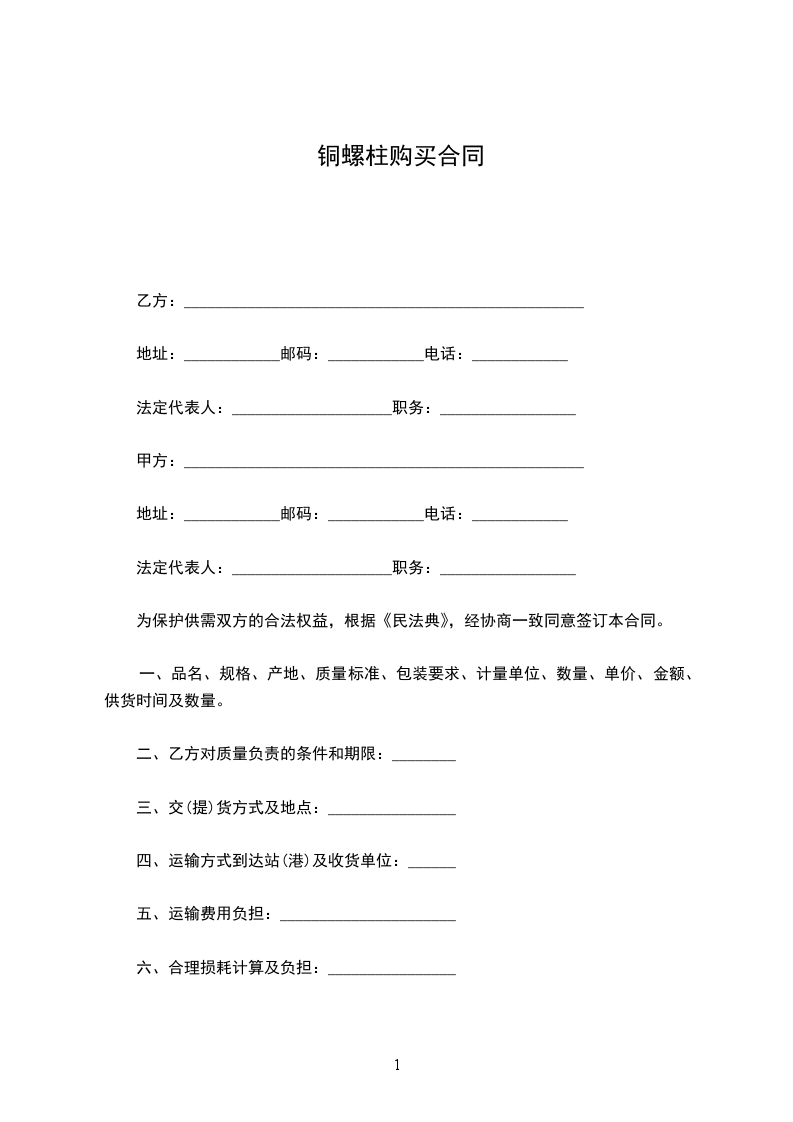 铜螺柱购买合同

乙方：__________________________________________________

地址：____________邮码：____________电话：____________

法定代表人：____________________职务：_________________

甲方：__________________________________________________

地址：____________邮码：____________电话：____________

法定代表人：____________________职务：_________________

为保护供需双方的合法权益，根据《民法典》，经协商一致同意签订本合同。

一、品名、规格、产地、质量标准、包装要求、计量单位、数量、单价、金额、供货时间及数量。

二、乙方对质量负责的条件和期限：________

三、交(提)货方式及地点：________________

四、运输方式到达站(港)及收货单位：______

五、运输费用负担：______________________

六、合理损耗计算及负担：________________

1